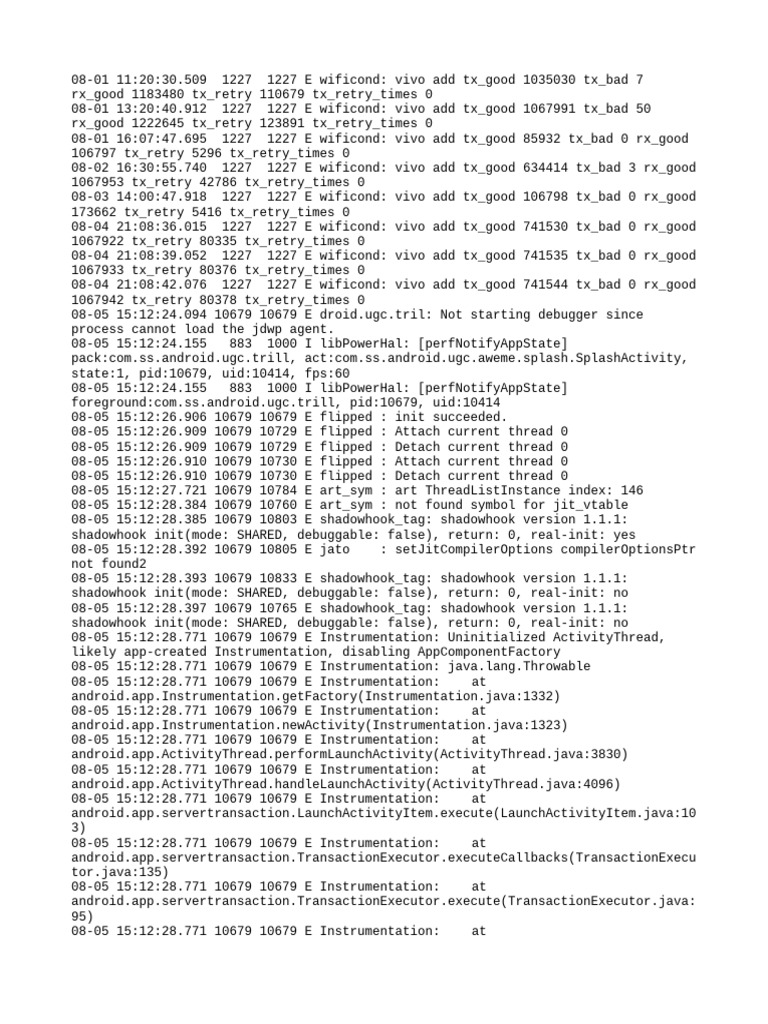 08-01 11:20:30.509 1227 1227 E wificond: vivo add tx_good 1035030 tx_bad 7 rx_good 1183480 tx_retry 110679 tx_retry_times 0
08-01 13:20:40.912 1227 1227 E wificond: vivo add tx_good 1067991 tx_bad 50 rx_good 1222645 tx_retry 123891 tx_retry_times 0
08-01 16:07:47.695 1227 1227 E wificond: vivo add tx_good 85932 tx_bad 0 rx_good 106797 tx_retry 5296 tx_retry_times 0
08-02 16:30:55.740 1227 1227 E wificond: vivo add tx_good 634414 tx_bad 3 rx_good 1067953 tx_retry 42786 tx_retry_times 0
08-03 14:00:47.918 1227 1227 E wificond: vivo add tx_good 106798 tx_bad 0 rx_good 173662 tx_retry 5416 tx_retry_times 0
08-04 21:08:36.015 1227 1227 E wificond: vivo add tx_good 741530 tx_bad 0 rx_good 1067922 tx_retry 80335 tx_retry_times 0
08-04 21:08:39.052 1227 1227 E wificond: vivo add tx_good 741535 tx_bad 0 rx_good 1067933 tx_retry 80376 tx_retry_times 0
08-04 21:08:42.076 1227 1227 E wificond: vivo add tx_good 741544 tx_bad 0 rx_good 1067942 tx_retry 80378 tx_retry_times 0
08-05 15:12:24.094 10679 10679 E droid.ugc.tril: Not starting debugger since process cannot load the jdwp agent.
08-05 15:12:24.155 883 1000 I libPowerHal: [perfNotifyAppState] pack:com.ss.android.ugc.trill, act:com.ss.android.ugc.aweme.splash.SplashActivity, state:1, pid:10679, uid:10414, fps:60
08-05 15:12:24.155 883 1000 I libPowerHal: [perfNotifyAppState] foreground:com.ss.android.ugc.trill, pid:10679, uid:10414
08-05 15:12:26.906 10679 10679 E flipped : init succeeded.
08-05 15:12:26.909 10679 10729 E flipped : Attach current thread 0
08-05 15:12:26.909 10679 10729 E flipped : Detach current thread 0
08-05 15:12:26.910 10679 10730 E flipped : Attach current thread 0
08-05 15:12:26.910 10679 10730 E flipped : Detach current thread 0
08-05 15:12:27.721 10679 10784 E art_sym : art ThreadListInstance index: 146
08-05 15:12:28.384 10679 10760 E art_sym : not found symbol for jit_vtable
08-05 15:12:28.385 10679 10803 E shadowhook_tag: shadowhook version 1.1.1: shadowhook init(mode: SHARED, debuggable: false), return: 0, real-init: yes
08-05 15:12:28.392 10679 10805 E jato : setJitCompilerOptions compilerOptionsPtr not found2
08-05 15:12:28.393 10679 10833 E shadowhook_tag: shadowhook version 1.1.1: shadowhook init(mode: SHARED, debuggable: false), return: 0, real-init: no
08-05 15:12:28.397 10679 10765 E shadowhook_tag: shadowhook version 1.1.1: shadowhook init(mode: SHARED, debuggable: false), return: 0, real-init: no
08-05 15:12:28.771 10679 10679 E Instrumentation: Uninitialized ActivityThread, likely app-created Instrumentation, disabling AppComponentFactory
08-05 15:12:28.771 10679 10679 E Instrumentation: java.lang.Throwable
08-05 15:12:28.771 10679 10679 E Instrumentation: at android.app.Instrumentation.getFactory(Instrumentation.java:1332)
08-05 15:12:28.771 10679 10679 E Instrumentation: at android.app.Instrumentation.newActivity(Instrumentation.java:1323)
08-05 15:12:28.771 10679 10679 E Instrumentation: at android.app.ActivityThread.performLaunchActivity(ActivityThread.java:3830)
08-05 15:12:28.771 10679 10679 E Instrumentation: at android.app.ActivityThread.handleLaunchActivity(ActivityThread.java:4096)
08-05 15:12:28.771 10679 10679 E Instrumentation: at android.app.servertransaction.LaunchActivityItem.execute(LaunchActivityItem.java:103)
08-05 15:12:28.771 10679 10679 E Instrumentation: at android.app.servertransaction.TransactionExecutor.executeCallbacks(TransactionExecutor.java:135)
08-05 15:12:28.771 10679 10679 E Instrumentation: at android.app.servertransaction.TransactionExecutor.execute(TransactionExecutor.java:95)
08-05 15:12:28.771 10679 10679 E Instrumentation: at